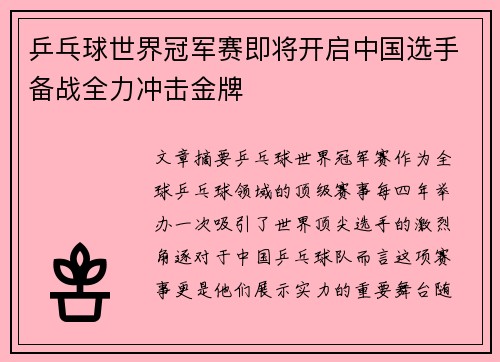 乒乓球世界冠军赛即将开启中国选手备战全力冲击金牌

文章摘要乒乓球世界冠军赛作为全球乒乓球领域的顶级赛事每四年举办一次吸引了世界顶尖选手的激烈角逐对于中国乒乓球队而言这项赛事更是他们展示实力的重要舞台随